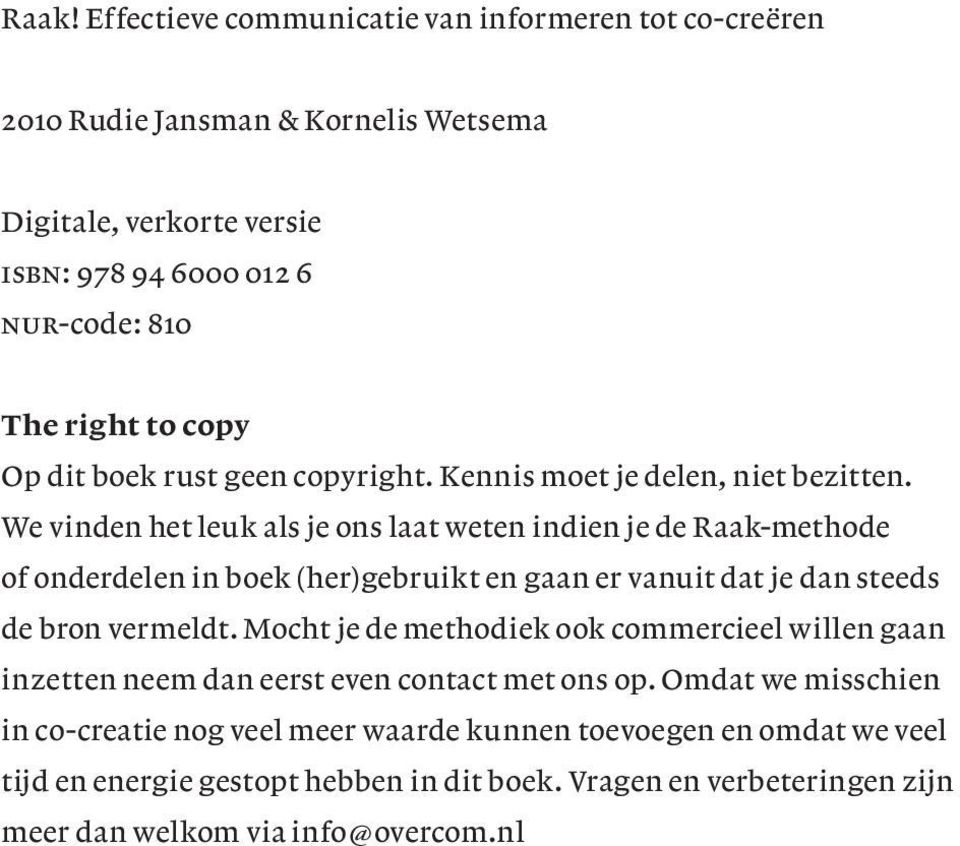 Raak! Effectieve communicatie van informeren tot co-creëren

2010 Rudie Jansman & Kornelis Wetsema

Digitale, verkorte versie
ISBN: 978 94 6000 012 6
NUR-code: 810

The right to copy
Op dit boek rust geen copyright. Kennis moet je delen, niet bezitten. We vinden het leuk als je ons laat weten indien je de Raak-methode of onderdelen in boek (her)gebruikt en gaan er vanuit dat je dan steeds de bron vermeldt. Mocht je de methodiek ook commercieel willen gaan inzetten neem dan eerst even contact met ons op. Omdat we misschien in co-creatie nog veel meer waarde kunnen toevoegen en omdat we veel tijd en energie gestopt hebben in dit boek. Vragen en verbeteringen zijn meer dan welkom via info@overcom.nl